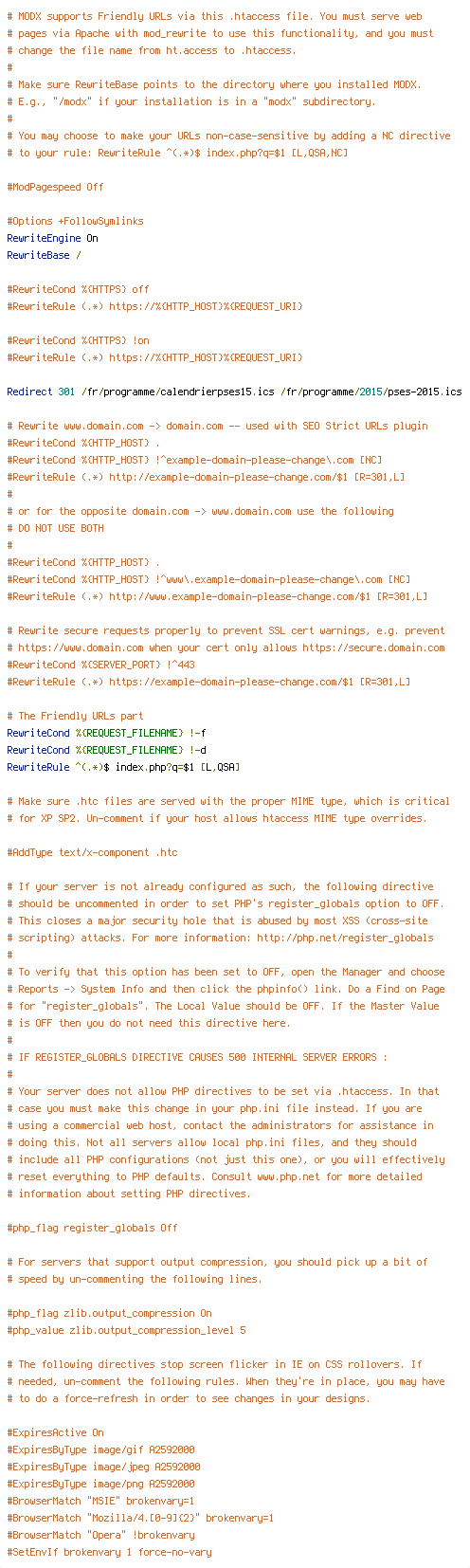 # MODX supports Friendly URLs via this .htaccess file. You must serve web
# pages via Apache with mod_rewrite to use this functionality, and you must
# change the file name from ht.access to .htaccess.
#
# Make sure RewriteBase points to the directory where you installed MODX.
# E.g., "/modx" if your installation is in a "modx" subdirectory.
#
# You may choose to make your URLs non-case-sensitive by adding a NC directive
# to your rule: RewriteRule ^(.*)$ index.php?q=$1 [L,QSA,NC]

#ModPagespeed Off

#Options +FollowSymlinks
RewriteEngine On
RewriteBase /

#RewriteCond %{HTTPS} off
#RewriteRule (.*) https://%{HTTP_HOST}%{REQUEST_URI}

#RewriteCond %{HTTPS} !on
#RewriteRule (.*) https://%{HTTP_HOST}%{REQUEST_URI}

Redirect 301 /fr/programme/calendrierpses15.ics /fr/programme/2015/pses-2015.ics

# Rewrite www.domain.com -> domain.com -- used with SEO Strict URLs plugin
#RewriteCond %{HTTP_HOST} .
#RewriteCond %{HTTP_HOST} !^example-domain-please-change\.com [NC]
#RewriteRule (.*) http://example-domain-please-change.com/$1 [R=301,L]
#
# or for the opposite domain.com -> www.domain.com use the following
# DO NOT USE BOTH
#
#RewriteCond %{HTTP_HOST} .
#RewriteCond %{HTTP_HOST} !^www\.example-domain-please-change\.com [NC]
#RewriteRule (.*) http://www.example-domain-please-change.com/$1 [R=301,L]

# Rewrite secure requests properly to prevent SSL cert warnings, e.g. prevent
# https://www.domain.com when your cert only allows https://secure.domain.com
#RewriteCond %{SERVER_PORT} !^443
#RewriteRule (.*) https://example-domain-please-change.com/$1 [R=301,L]

# The Friendly URLs part
RewriteCond %{REQUEST_FILENAME} !-f
RewriteCond %{REQUEST_FILENAME} !-d
RewriteRule ^(.*)$ index.php?q=$1 [L,QSA]

# Make sure .htc files are served with the proper MIME type, which is critical
# for XP SP2. Un-comment if your host allows htaccess MIME type overrides.

#AddType text/x-component .htc

# If your server is not already configured as such, the following directive
# should be uncommented in order to set PHP's register_globals option to OFF.
# This closes a major security hole that is abused by most XSS (cross-site
# scripting) attacks. For more information: http://php.net/register_globals
#
# To verify that this option has been set to OFF, open the Manager and choose
# Reports -> System Info and then click the phpinfo() link. Do a Find on Page
# for "register_globals". The Local Value should be OFF. If the Master Value
# is OFF then you do not need this directive here.
#
# IF REGISTER_GLOBALS DIRECTIVE CAUSES 500 INTERNAL SERVER ERRORS :
#
# Your server does not allow PHP directives to be set via .htaccess. In that
# case you must make this change in your php.ini file instead. If you are
# using a commercial web host, contact the administrators for assistance in
# doing this. Not all servers allow local php.ini files, and they should
# include all PHP configurations (not just this one), or you will effectively
# reset everything to PHP defaults. Consult www.php.net for more detailed
# information about setting PHP directives.

#php_flag register_globals Off

# For servers that support output compression, you should pick up a bit of
# speed by un-commenting the following lines.

#php_flag zlib.output_compression On
#php_value zlib.output_compression_level 5

# The following directives stop screen flicker in IE on CSS rollovers. If
# needed, un-comment the following rules. When they're in place, you may have
# to do a force-refresh in order to see changes in your designs.

#ExpiresActive On
#ExpiresByType image/gif A2592000
#ExpiresByType image/jpeg A2592000
#ExpiresByType image/png A2592000
#BrowserMatch "MSIE" brokenvary=1
#BrowserMatch "Mozilla/4.[0-9]{2}" brokenvary=1
#BrowserMatch "Opera" !brokenvary
#SetEnvIf brokenvary 1 force-no-vary